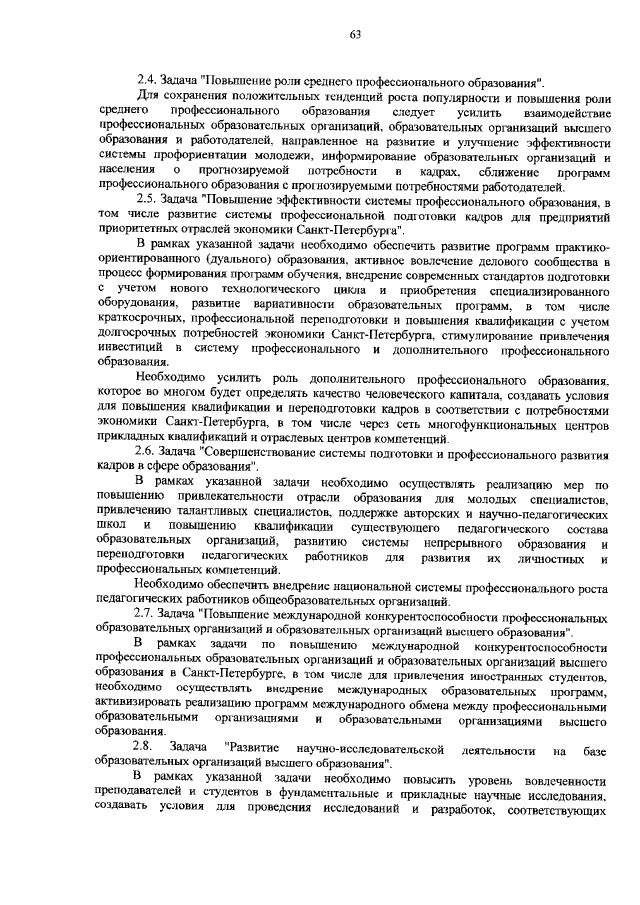 63

2.4. Задача "Повышение роли среднего профессионального образования".

Для сохранения положительных тенденций роста популярности и повышения роли среднего профессионального образования следует усилить взаимодействие профессиональных образовательных организаций, образовательных организаций высшего образования и работодателей, направленное на развитие и улучшение эффективности системы профориентации молодежи, информирование образовательных организаций и населения о прогнозируемой потребности в кадрах, сближение программ профессионального образования с прогнозируемыми потребностями работодателей.

2.5. Задача "Повышение эффективности системы профессионального образования, в том числе развитие системы профессиональной подготовки кадров для предприятий приоритетных отраслей экономики Санкт-Петербурга".

В рамках указанной задачи необходимо обеспечить развитие программ практико-ориентированного (дуального) образования, активное вовлечение делового сообщества в процесс формирования программ обучения, внедрение современных стандартов подготовки с учетом нового технологического цикла и приобретения специализированного оборудования, развитие вариативности образовательных программ, в том числе краткосрочных, профессиональной переподготовки и повышения квалификации с учетом долгосрочных потребностей экономики Санкт-Петербурга, стимулирование привлечения инвестиций в систему профессионального и дополнительного профессионального образования.

Необходимо усилить роль дополнительного профессионального образования, которое во многом будет определять качество человеческого капитала, создавать условия для повышения квалификации и переподготовки кадров в соответствии с потребностями экономики Санкт-Петербурга, в том числе через сеть многофункциональных центров прикладных квалификаций и отраслевых центров компетенций.

2.6. Задача "Совершенствование системы подготовки и профессионального развития кадров в сфере образования".

В рамках указанной задачи необходимо осуществлять реализацию мер по повышению привлекательности отрасли образования для молодых специалистов, привлечению талантливых специалистов, поддержке авторских и научно-педагогических школ и повышению квалификации существующего педагогического состава образовательных организаций, развитию системы непрерывного образования и переподготовки педагогических работников для развития их личностных и профессиональных компетенций.

Необходимо обеспечить внедрение национальной системы профессионального роста педагогических работников общеобразовательных организаций.

2.7. Задача "Повышение международной конкурентоспособности профессиональных образовательных организаций и образовательных организаций высшего образования".

В рамках задачи по повышению международной конкурентоспособности профессиональных образовательных организаций и образовательных организаций высшего образования в Санкт-Петербурге, в том числе для привлечения иностранных студентов, необходимо осуществлять внедрение международных образовательных программ, активизировать реализацию программ международного обмена между профессиональными образовательными организациями и образовательными организациями высшего образования.

2.8. Задача "Развитие научно-исследовательской деятельности на базе образовательных организаций высшего образования".

В рамках указанной задачи необходимо повысить уровень вовлеченности преподавателей и студентов в фундаментальные и прикладные научные исследования, создавать условия для проведения исследований и разработок, соответствующих